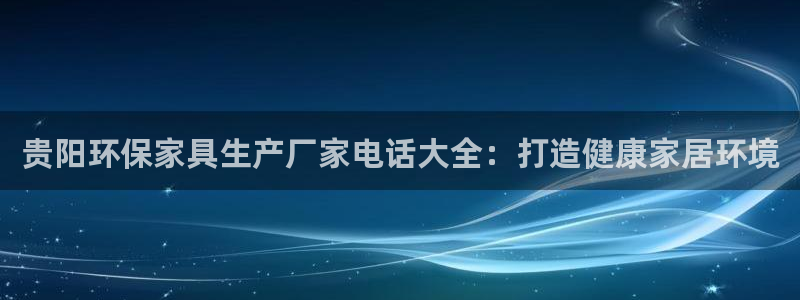 贵阳环保家具生产厂家电话大全：打造健康家居环境